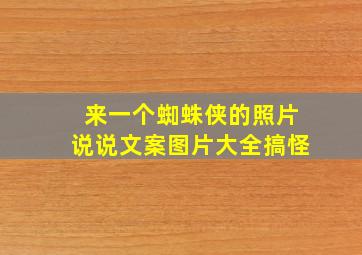 来一个蜘蛛侠的照片
说说文案图片大全搞怪